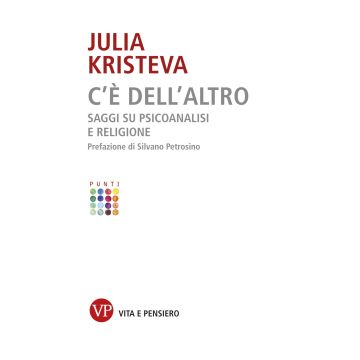 JULIA
KRISTEVA

C'È DELL'ALTRO

SAGGI SU PSICOANALISI
E RELIGIONE

Prefazione di Silvano Petrosino

PUNTI

VP VITA E PENSIERO